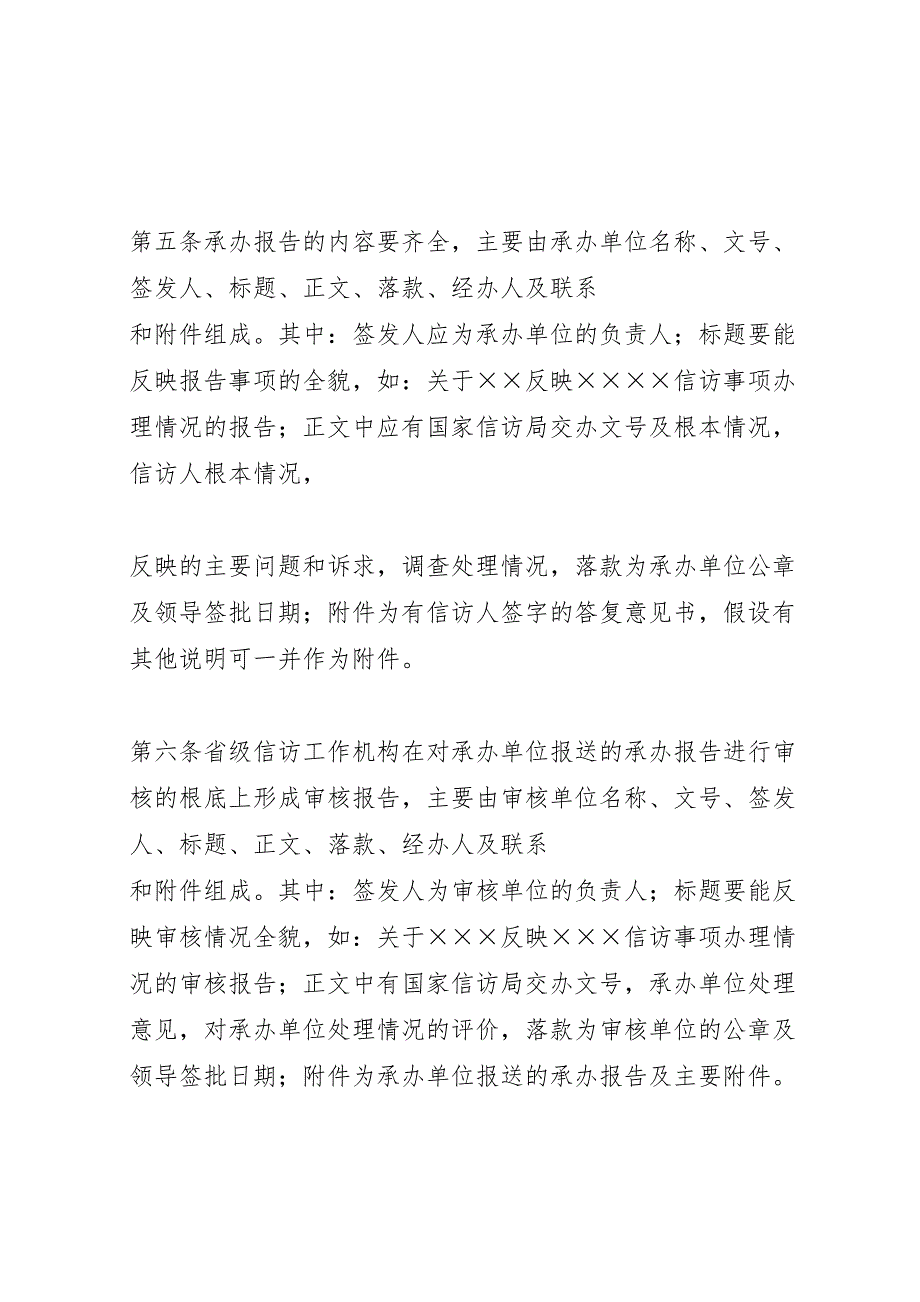 第五条承办报告的内容要齐全，主要由承办单位名称、文号、签发人、标题、正文、落款、经办人及联系
和附件组成。其中：签发人应为承办单位的负责人；标题要能反映报告事项的全貌，如：关于××反映××××信访事项办理情况的报告；正文中应有国家信访局交办文号及根本情况，信访人根本情况，

反映的主要问题和诉求，调查处理情况，落款为承办单位公章及领导签批日期；附件为有信访人签字的答复意见书，假设有其他说明可一并作为附件。

第六条省级信访工作机构在对承办单位报送的承办报告进行审核的根底上形成审核报告，主要由审核单位名称、文号、签发人、标题、正文、落款、经办人及联系
和附件组成。其中：签发人为审核单位的负责人；标题要能反映审核情况全貌，如：关于×××反映×××信访事项办理情况的审核报告；正文中有国家信访局交办文号，承办单位处理意见，对承办单位处理情况的评价，落款为审核单位的公章及领导签批日期；附件为承办单位报送的承办报告及主要附件。